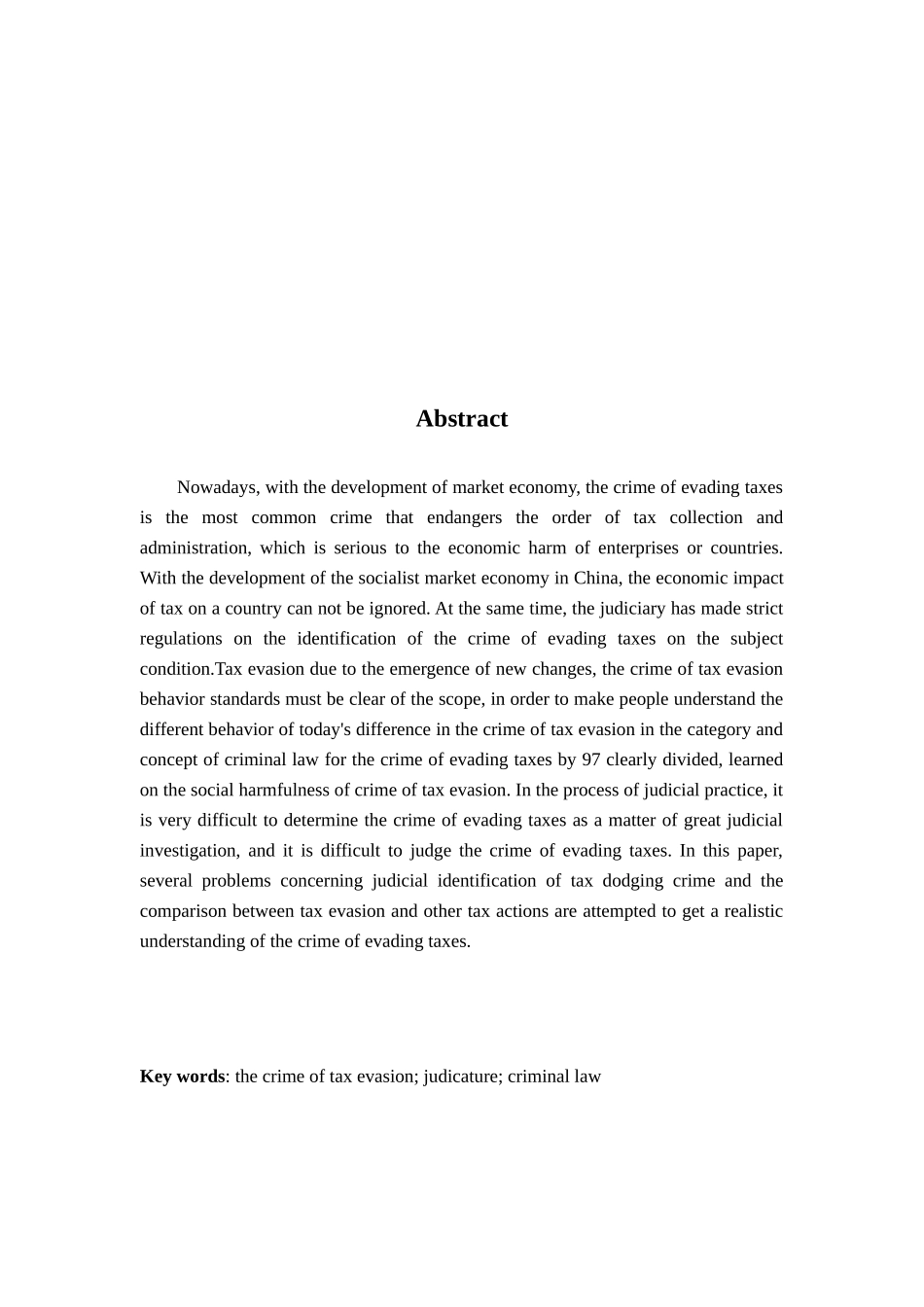 Abstract

Nowadays, with the development of market economy, the crime of evading taxes is the most common crime that endangers the order of tax collection and administration, which is serious to the economic harm of enterprises or countries. With the development of the socialist market economy in China, the economic impact of tax on a country can not be ignored. At the same time, the judiciary has made strict regulations on the identification of the crime of evading taxes on the subject condition.Tax evasion due to the emergence of new changes, the crime of tax evasion behavior standards must be clear of the scope, in order to make people understand the different behavior of today's difference in the crime of tax evasion in the category and concept of criminal law for the crime of evading taxes by 97 clearly divided, learned on the social harmfulness of crime of tax evasion. In the process of judicial practice, it is very difficult to determine the crime of evading taxes as a matter of great judicial investigation, and it is difficult to judge the crime of evading taxes. In this paper, several problems concerning judicial identification of tax dodging crime and the comparison between tax evasion and other tax actions are attempted to get a realistic understanding of the crime of evading taxes.

Key words: the crime of tax evasion; judicature; criminal law